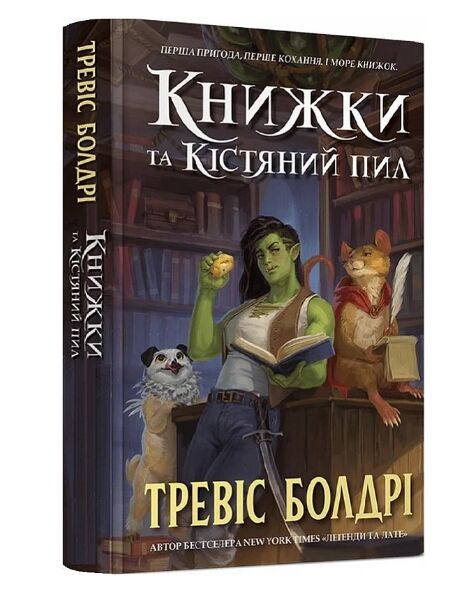 ТРЕВІС БОЛДРІ

КНИЖКИ ТА КІСТЯНИЙ ПИЛ

ПЕРША ПРИГОДА, ПЕРШЕ КОХАННЯ, І МОРЕ КНИЖОК.

КНИЖКИ ТА КІСТЯНИЙ ПИЛ

ТРЕВІС БОЛДРІ

АВТОР БЕСТСЕЛЕРА NEW YORK TIMES «ЛЕГЕНДИ ТА ЛАТЕ»